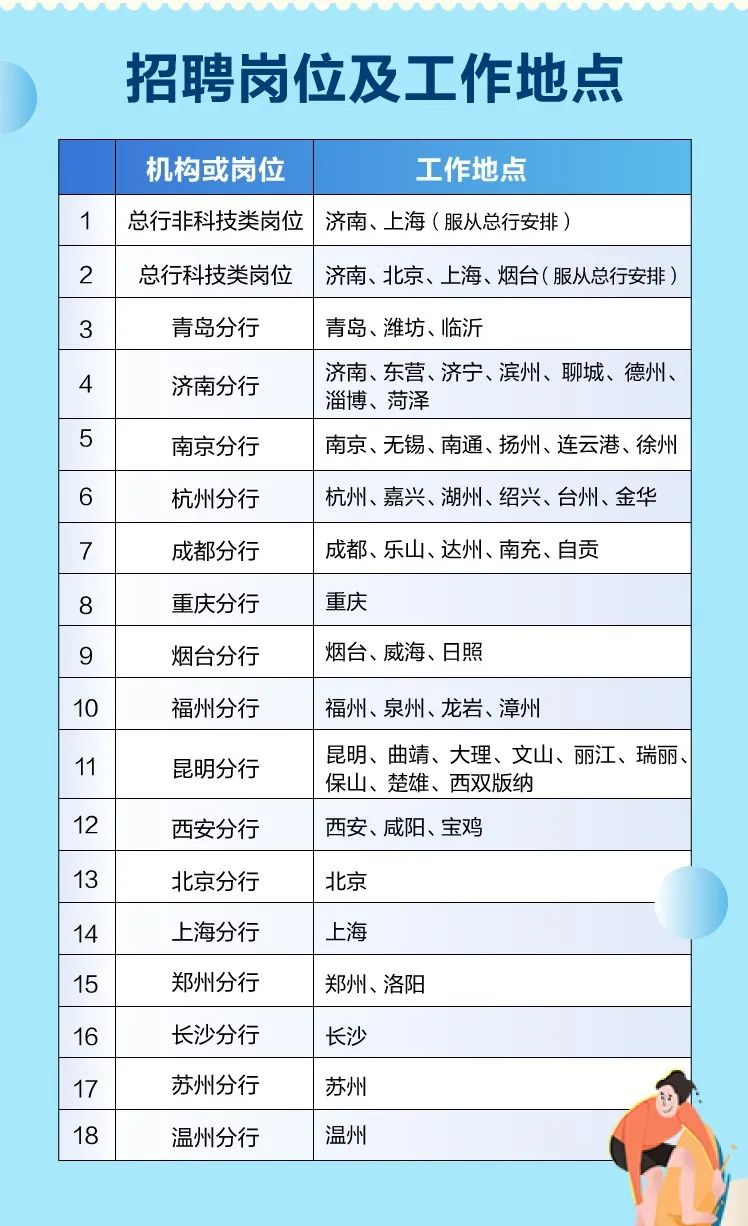 招聘岗位及工作地点

| | 机构或岗位 | 工作地点 |
|---|---|---|
| 1 | 总行非科技类岗位 | 济南、上海（服从总行安排） |
| 2 | 总行科技类岗位 | 济南、北京、上海、烟台（服从总行安排） |
| 3 | 青岛分行 | 青岛、潍坊、临沂 |
| 4 | 济南分行 | 济南、东营、济宁、滨州、聊城、德州、淄博、菏泽 |
| 5 | 南京分行 | 南京、无锡、南通、扬州、连云港、徐州 |
| 6 | 杭州分行 | 杭州、嘉兴、湖州、绍兴、台州、金华 |
| 7 | 成都分行 | 成都、乐山、达州、南充、自贡 |
| 8 | 重庆分行 | 重庆 |
| 9 | 烟台分行 | 烟台、威海、日照 |
| 10 | 福州分行 | 福州、泉州、龙岩、漳州 |
| 11 | 昆明分行 | 昆明、曲靖、大理、文山、丽江、瑞丽、保山、楚雄、西双版纳 |
| 12 | 西安分行 | 西安、咸阳、宝鸡 |
| 13 | 北京分行 | 北京 |
| 14 | 上海分行 | 上海 |
| 15 | 郑州分行 | 郑州、洛阳 |
| 16 | 长沙分行 | 长沙 |
| 17 | 苏州分行 | 苏州 |
| 18 | 温州分行 | 温州 |